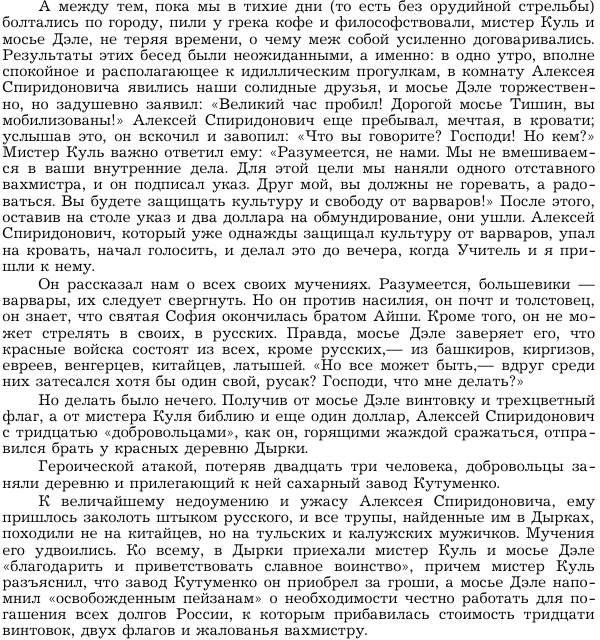 А между тем, пока мы в тихие дни (то есть без орудийной стрельбы) болтались по городу, пили у грека кофе и философствовали, мистер Куль и мосье Дэле, не теряя времени, о чему меж собой усиленно договаривались. Результаты этих бесед были неожиданными, а именно: в одно утро, вполне спокойное и располагающее к идиллическим прогулкам, в комнату Алексея Спиридоновича явились наши солидные друзья, и мосье Дэле торжественно, но задушевно заявил: «Великий час пробил! Дорогой мосье Тишин, вы мобилизованы!» Алексей Спиридонович еще пребывал, мечтая, в кровати; услышав это, он вскочил и завопил: «Что вы говорите? Господи! Но кем?» Мистер Куль важно ответил ему: «Разумеется, не нами. Мы не вмешиваемся в ваши внутренние дела. Для этой цели мы наняли одного отставного вахмистра, и он подписал указ. Друг мой, вы должны не горевать, а радоваться. Вы будете защищать культуру и свободу от варваров!» После этого, оставив на столе указ и два доллара на обмундирование, они ушли. Алексей Спиридонович, который уже однажды защищал культуру от варваров, упал на кровать, начал голосить, и делал это до вечера, когда Учитель и я пришли к нему.

Он рассказал нам о всех своих мучениях. Разумеется, большевики — варвары, их следует свергнуть. Но он против насилия, он почт и толстовец, он знает, что святая София окончилась братом Айши. Кроме того, он не может стрелять в своих, в русских. Правда, мосье Дэле заверяет его, что красные войска состоят из всех, кроме русских,— из башкиров, киргизов, евреев, венгерцев, китайцев, латышей. «Но все может быть,— вдруг среди них затесался хотя бы один свой, русак? Господи, что мне делать?»

Но делать было нечего. Получив от мосье Дэле винтовку и трехцветный флаг, а от мистера Куля библию и еще один доллар, Алексей Спиридонович с тридцатью «добровольцами», как он, горящими жаждой сражаться, отправился брать у красных деревню Дырки.

Героической атакой, потеряв двадцать три человека, добровольцы заняли деревню и прилегающий к ней сахарный завод Кутуменко.

К величайшему недоумению и ужасу Алексея Спиридоновича, ему пришлось заколоть штыком русского, и все трупы, найденные им в Дырках, походили не на китайцев, но на тульских и калужских мужичков. Мучения его удвоились. Ко всему, в Дырки приехали мистер Куль и мосье Дэле «благодарить и приветствовать славное воинство», причем мистер Куль разъяснил, что завод Кутуменко он приобрел за гроши, а мосье Дэле напомнил «освобожденным пейзанам» о необходимости честно работать для погашения всех долгов России, к которым прибавилась стоимость тридцати винтовок, двух флагов и жалованья вахмистру.